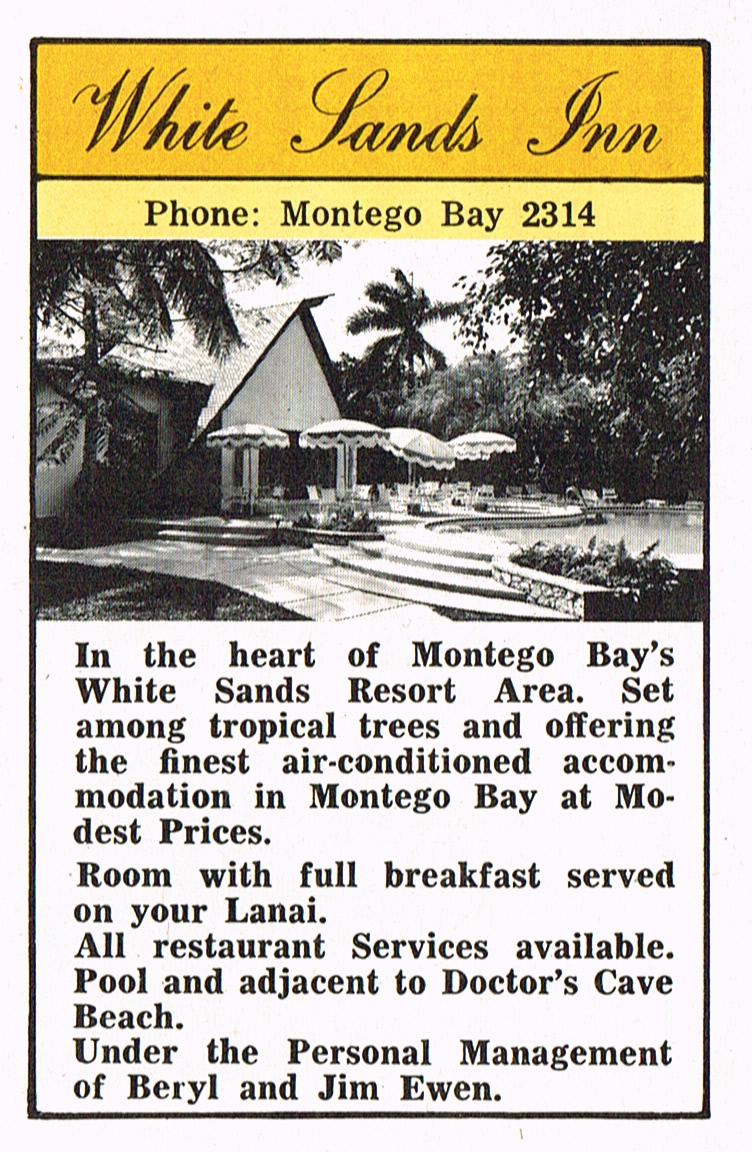 White Sands Inn

Phone: Montego Bay 2314

In the heart of Montego Bay's White Sands Resort Area. Set among tropical trees and offering the finest air-conditioned accommodation in Montego Bay at Modest Prices.

Room with full breakfast served on your Lanai.
All restaurant Services available.
Pool and adjacent to Doctor's Cave Beach.
Under the Personal Management of Beryl and Jim Ewen.